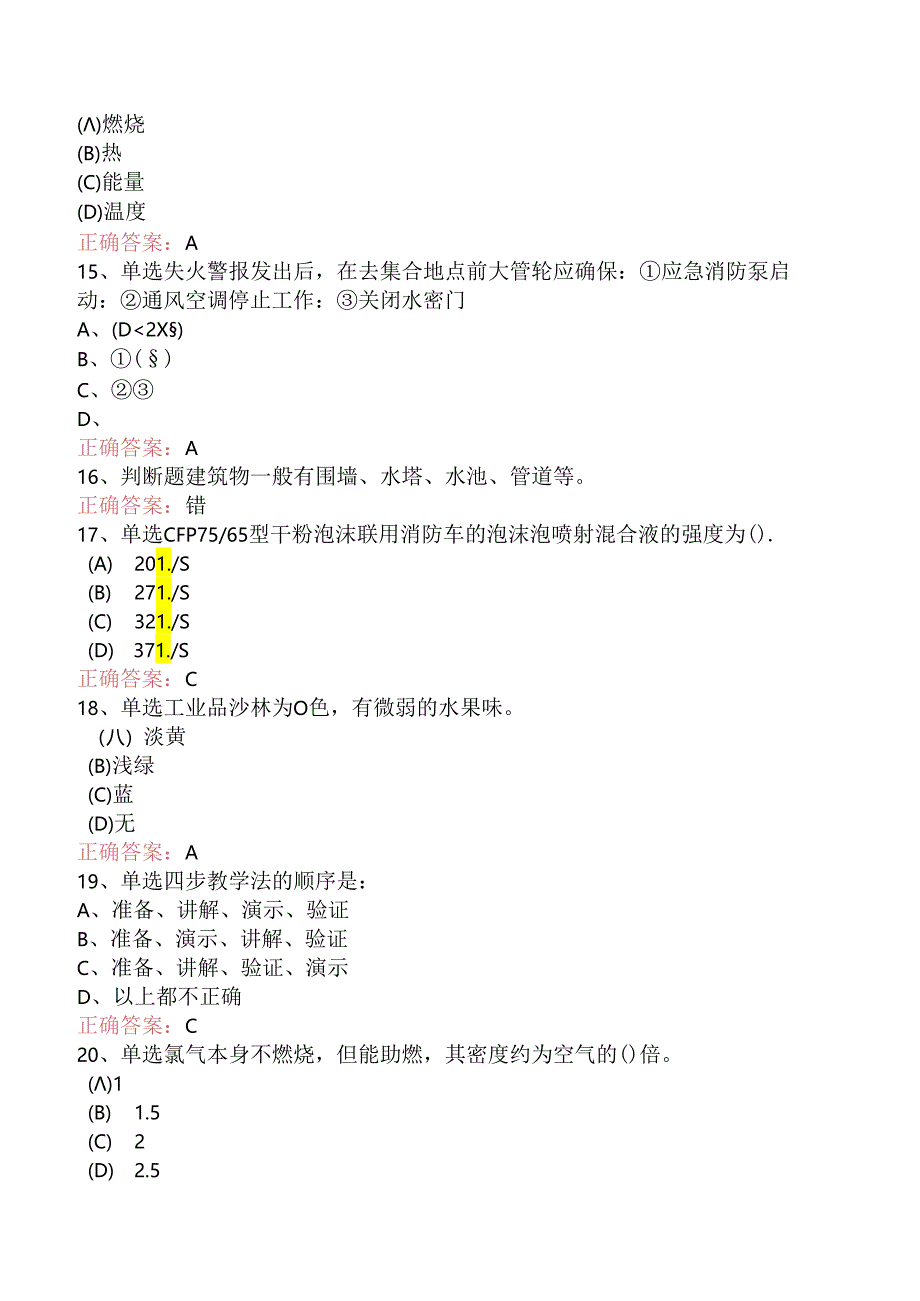 (Λ)燃烧
(B)热
(C)能量
(D)温度
正确答案：A
15、单选失火警报发出后，在去集合地点前大管轮应确保：①应急消防泵启动：②通风空调停止工作：③关闭水密门
A、(D<2X§)
B、①(§)
C、②③
D、
正确答案：A
16、判断题建筑物一般有围墙、水塔、水池、管道等。
正确答案：错
17、单选CFP75/65型干粉泡沫联用消防车的泡沫泡喷射混合液的强度为().
(A) 201./S
(B) 271./S
(C) 321./S
(D) 371./S
正确答案：C
18、单选工业品沙林为O色，有微弱的水果味。
(八) 淡黄
(B)浅绿
(C)蓝
(D)无
正确答案：A
19、单选四步教学法的顺序是：
A、准备、讲解、演示、验证
B、准备、演示、讲解、验证
C、准备、讲解、验证、演示
D、以上都不正确
正确答案：C
20、单选氯气本身不燃烧，但能助燃，其密度约为空气的()倍。
(Λ)1
(B) 1.5
(C) 2
(D) 2.5